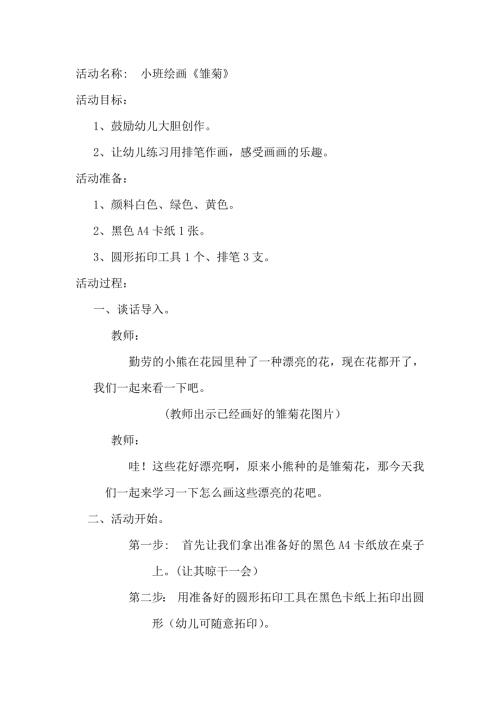 活动名称： 小班绘画《雏菊》

活动目标：

1、鼓励幼儿大胆创作。

2、让幼儿练习用排笔作画，感受画画的乐趣。

活动准备：

1、颜料白色、绿色、黄色。

2、黑色 A4 卡纸 1 张。

3、圆形拓印工具 1 个、排笔 3 支。

活动过程：

一、谈话导入。

教师：

勤劳的小熊在花园里种了一种漂亮的花，现在花都开了，我们一起来看一下吧。

（教师出示已经画好的雏菊花图片）

教师：

哇！这些花好漂亮啊，原来小熊种的是雏菊花，那今天我们一起来学习一下怎么画这些漂亮的花吧。

二、活动开始。

第一步： 首先让我们拿出准备好的黑色 A4 卡纸放在桌子上。（让其晾干一会）

第二步： 用准备好的圆形拓印工具在黑色卡纸上拓印出圆形（幼儿可随意拓印）。